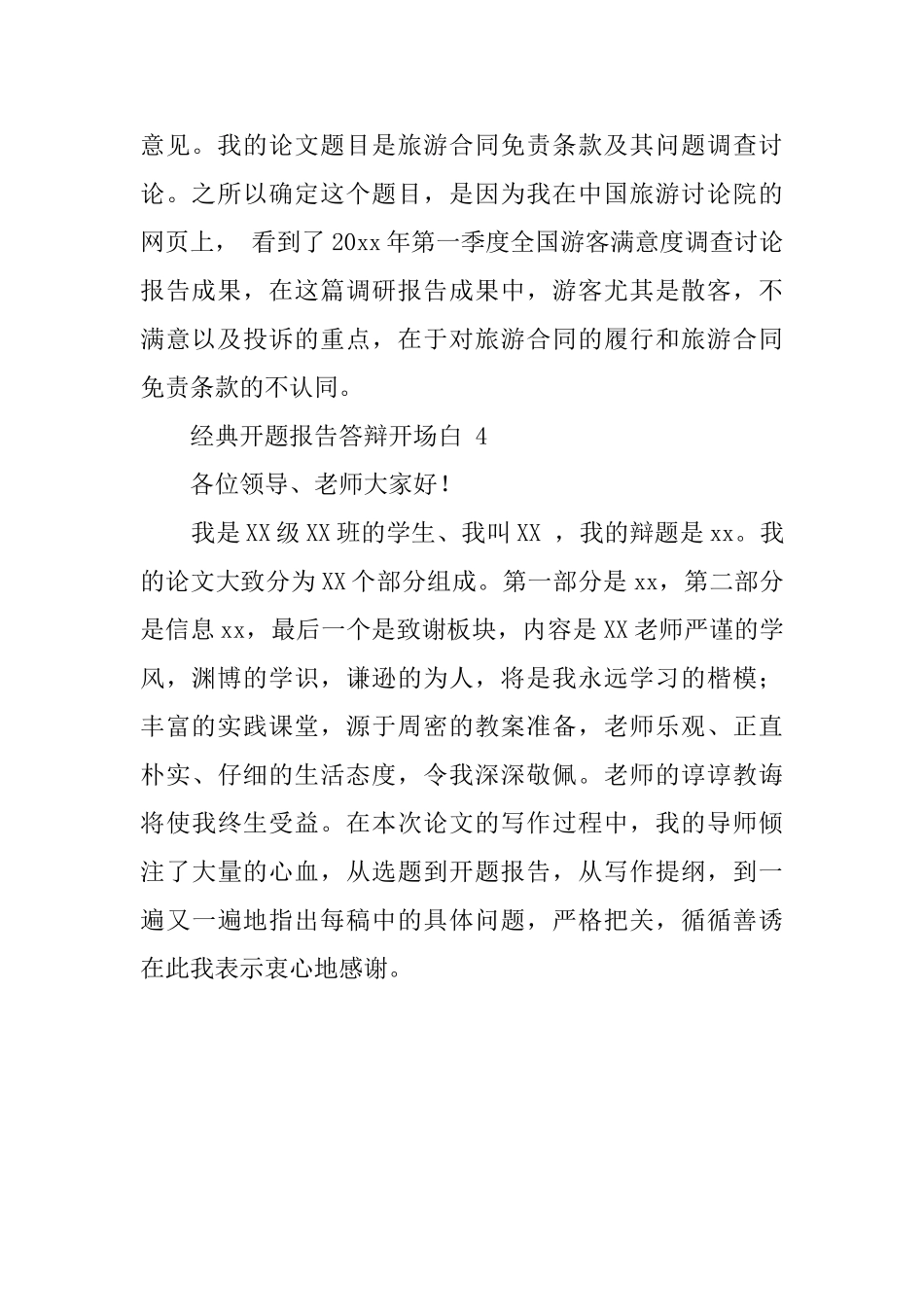 意见。我的论文题目是旅游合同免责条款及其问题调查讨论。之所以确定这个题目，是因为我在中国旅游讨论院的网页上， 看到了20xx年第一季度全国游客满意度调查讨论报告成果，在这篇调研报告成果中，游客尤其是散客，不满意以及投诉的重点，在于对旅游合同的履行和旅游合同免责条款的不认同。

经典开题报告答辩开场白 4

各位领导、老师大家好！

我是XX级XX班的学生、我叫XX ，我的辩题是xx。我的论文大致分为XX个部分组成。第一部分是xx，第二部分是信息xx，最后一个是致谢板块，内容是XX老师严谨的学风，渊博的学识，谦逊的为人，将是我永远学习的楷模；丰富的实践课堂，源于周密的教案准备，老师乐观、正直朴实、仔细的生活态度，令我深深敬佩。老师的谆谆教诲将使我终生受益。在本次论文的写作过程中，我的导师倾注了大量的心血，从选题到开题报告，从写作提纲，到一遍又一遍地指出每稿中的具体问题，严格把关，循循善诱在此我表示衷心地感谢。